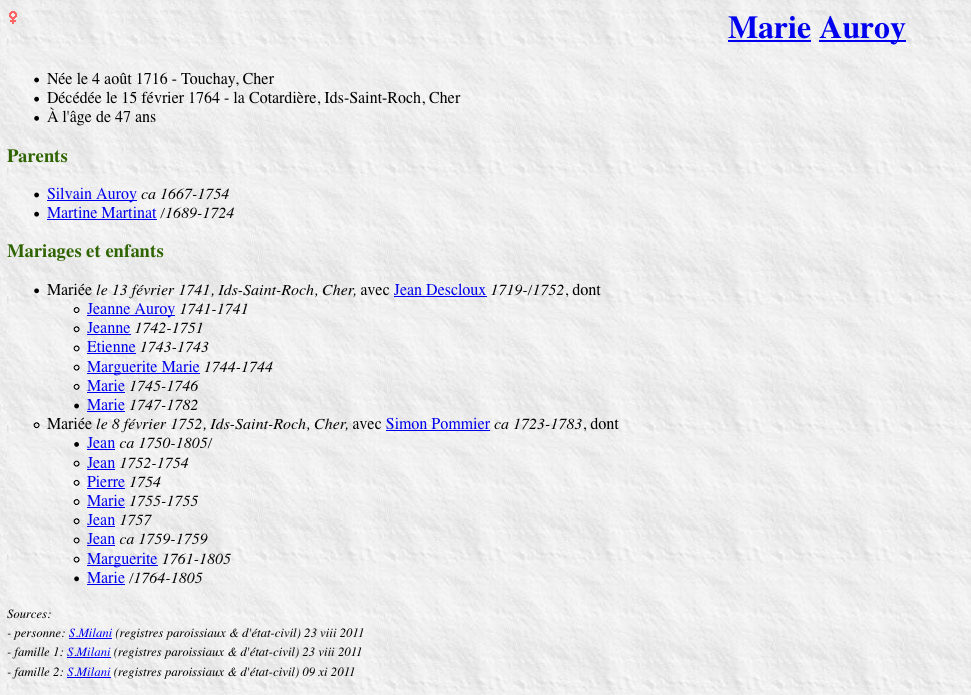 ♀

Marie Auroy

- Née le 4 août 1716 - Touchay, Cher
- Décédée le 15 février 1764 - la Cotardière, Ids-Saint-Roch, Cher
- À l'âge de 47 ans

Parents

- Silvain Auroy ca 1667-1754
- Martine Martinat /1689-1724

Mariages et enfants

- Mariée le 13 février 1741, Ids-Saint-Roch, Cher, avec Jean Descloux 1719-/1752, dont
  - Jeanne Auroy 1741-1741
  - Jeanne 1742-1751
  - Etienne 1743-1743
  - Marguerite Marie 1744-1744
  - Marie 1745-1746
  - Marie 1747-1782
- Mariée le 8 février 1752, Ids-Saint-Roch, Cher, avec Simon Pommier ca 1723-1783, dont
  - Jean ca 1750-1805/
  - Jean 1752-1754
  - Pierre 1754
  - Marie 1755-1755
  - Jean 1757
  - Jean ca 1759-1759
  - Marguerite 1761-1805
  - Marie /1764-1805

Sources:
- personne: S.Milani (registres paroissiaux & d'état-civil) 23 viii 2011
- famille 1: S.Milani (registres paroissiaux & d'état-civil) 23 viii 2011
- famille 2: S.Milani (registres paroissiaux & d'état-civil) 09 xi 2011